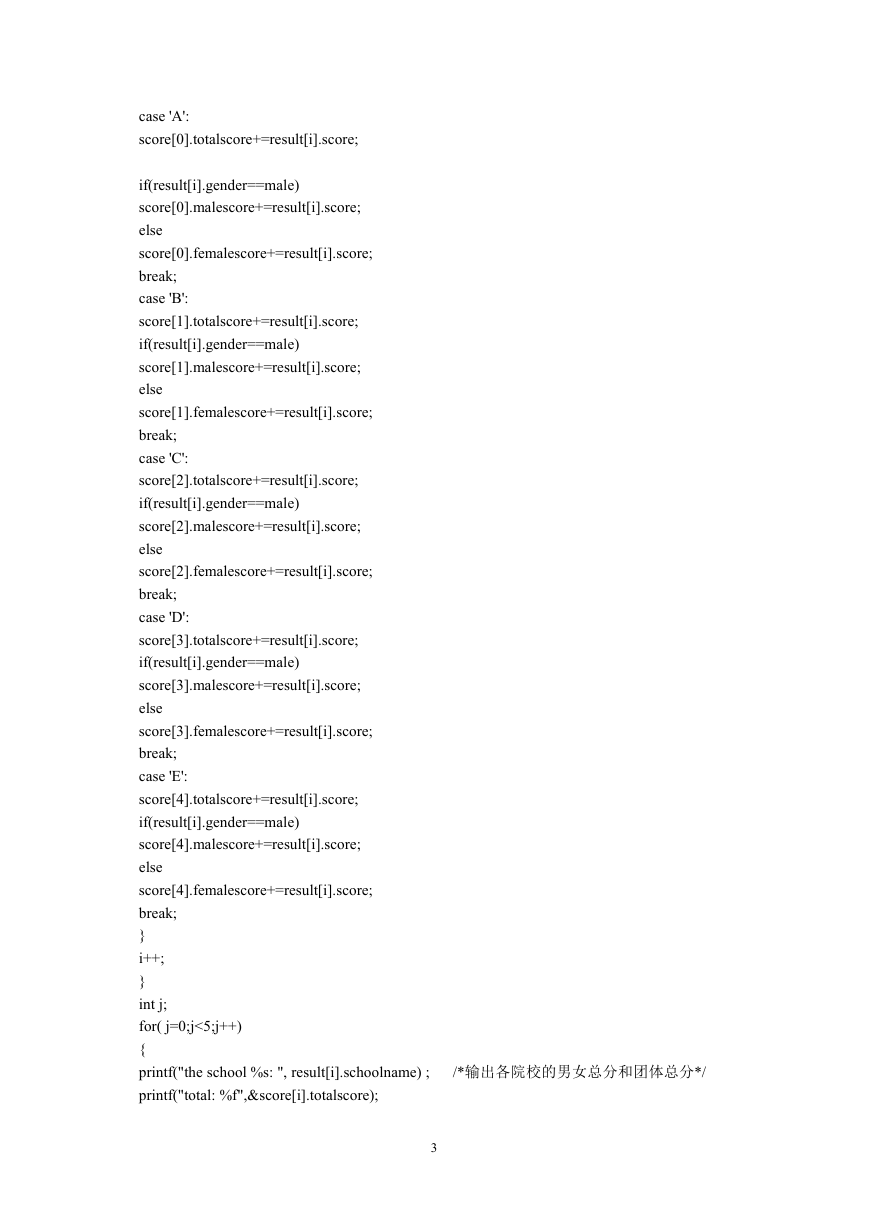 case 'A':
score[0].totalscore+=result[i].score;

if(result[i].gender==male)
score[0].malescore+=result[i].score;
else
score[0].femalescore+=result[i].score;
break;
case 'B':
score[1].totalscore+=result[i].score;
if(result[i].gender==male)
score[1].malescore+=result[i].score;
else
score[1].femalescore+=result[i].score;
break;
case 'C':
score[2].totalscore+=result[i].score;
if(result[i].gender==male)
score[2].malescore+=result[i].score;
else
score[2].femalescore+=result[i].score;
break;
case 'D':
score[3].totalscore+=result[i].score;
if(result[i].gender==male)
score[3].malescore+=result[i].score;
else
score[3].femalescore+=result[i].score;
break;
case 'E':
score[4].totalscore+=result[i].score;
if(result[i].gender==male)
score[4].malescore+=result[i].score;
else
score[4].femalescore+=result[i].score;
break;
}
i++;
}
int j;
for( j=0;j<5;j++)
{
printf("the school %s: ", result[i].schoolname) ; /*输出各院校的男女总分和团体总分*/
printf("total: %f",&score[i].totalscore);

3